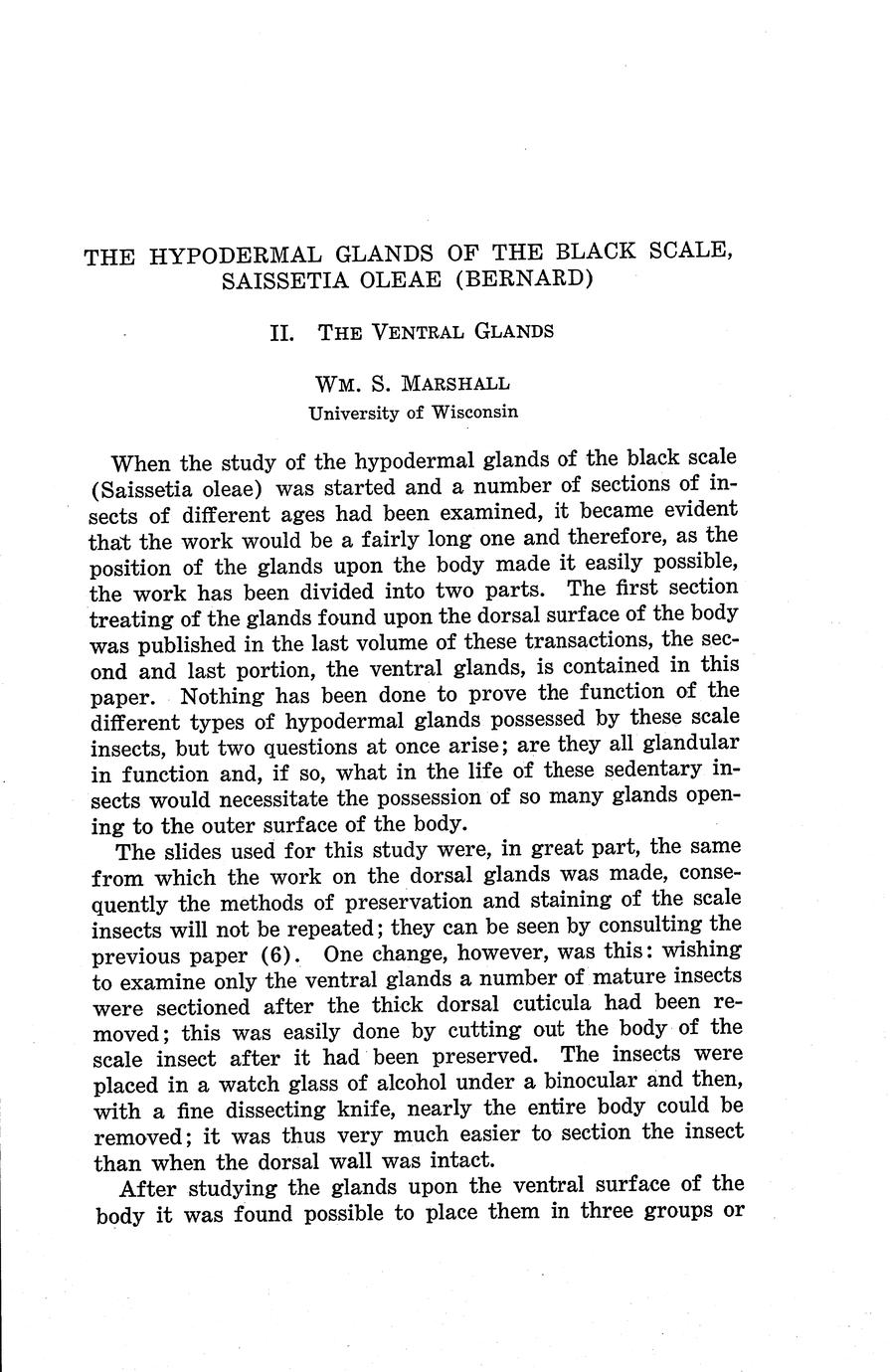 THE HYPODERMAL GLANDS OF THE BLACK SCALE, SAISSETIA OLEAE (BERNARD)

II. THE VENTRAL GLANDS

WM. S. MARSHALL
University of Wisconsin

When the study of the hypodermal glands of the black scale (Saissetia oleae) was started and a number of sections of insects of different ages had been examined, it became evident that the work would be a fairly long one and therefore, as the position of the glands upon the body made it easily possible, the work has been divided into two parts. The first section treating of the glands found upon the dorsal surface of the body was published in the last volume of these transactions, the second and last portion, the ventral glands, is contained in this paper. Nothing has been done to prove the function of the different types of hypodermal glands possessed by these scale insects, but two questions at once arise; are they all glandular in function and, if so, what in the life of these sedentary insects would necessitate the possession of so many glands opening to the outer surface of the body.

The slides used for this study were, in great part, the same from which the work on the dorsal glands was made, consequently the methods of preservation and staining of the scale insects will not be repeated; they can be seen by consulting the previous paper (6). One change, however, was this: wishing to examine only the ventral glands a number of mature insects were sectioned after the thick dorsal cuticula had been removed; this was easily done by cutting out the body of the scale insect after it had been preserved. The insects were placed in a watch glass of alcohol under a binocular and then, with a fine dissecting knife, nearly the entire body could be removed; it was thus very much easier to section the insect than when the dorsal wall was intact.

After studying the glands upon the ventral surface of the body it was found possible to place them in three groups or